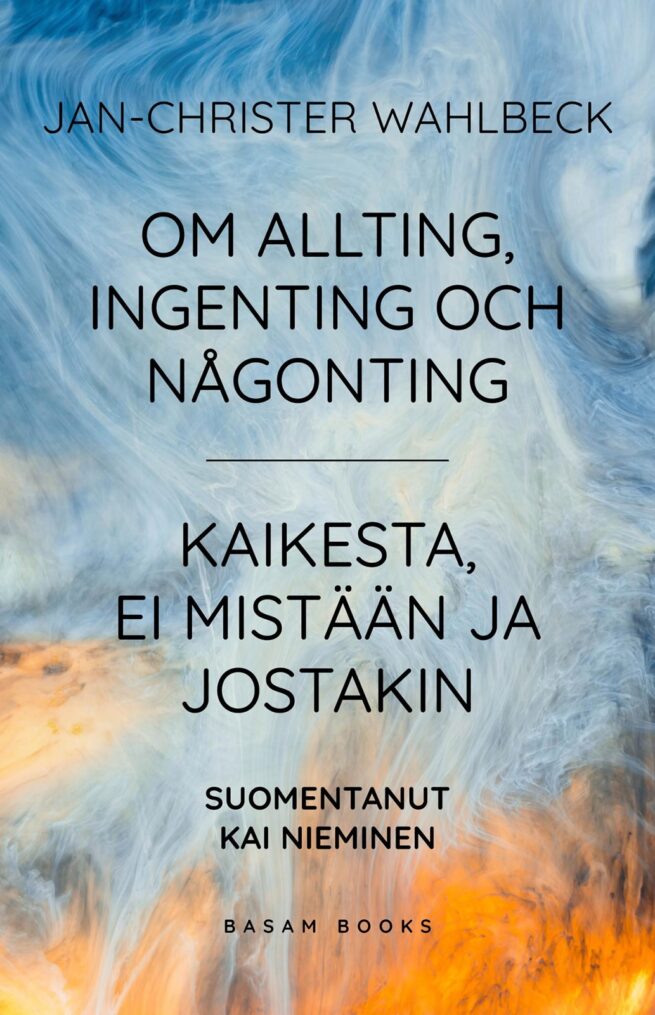 JAN-CHRISTER WAHLBECK

OM ALLTING, INGENTING OCH NÅGONTING

KAIKESTA, EI MISTÄÄN JA JOSTAKIN

SUOMENTANUT KAI NIEMINEN

BASAM BOOKS